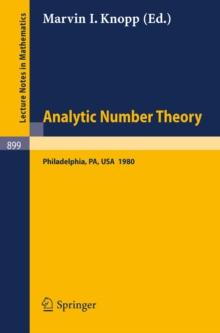 Lecture Notes in Mathematics

Marvin I. Knopp (Ed.)

Analytic Number Theory

899

Philadelphia, PA, USA 1980

Springer